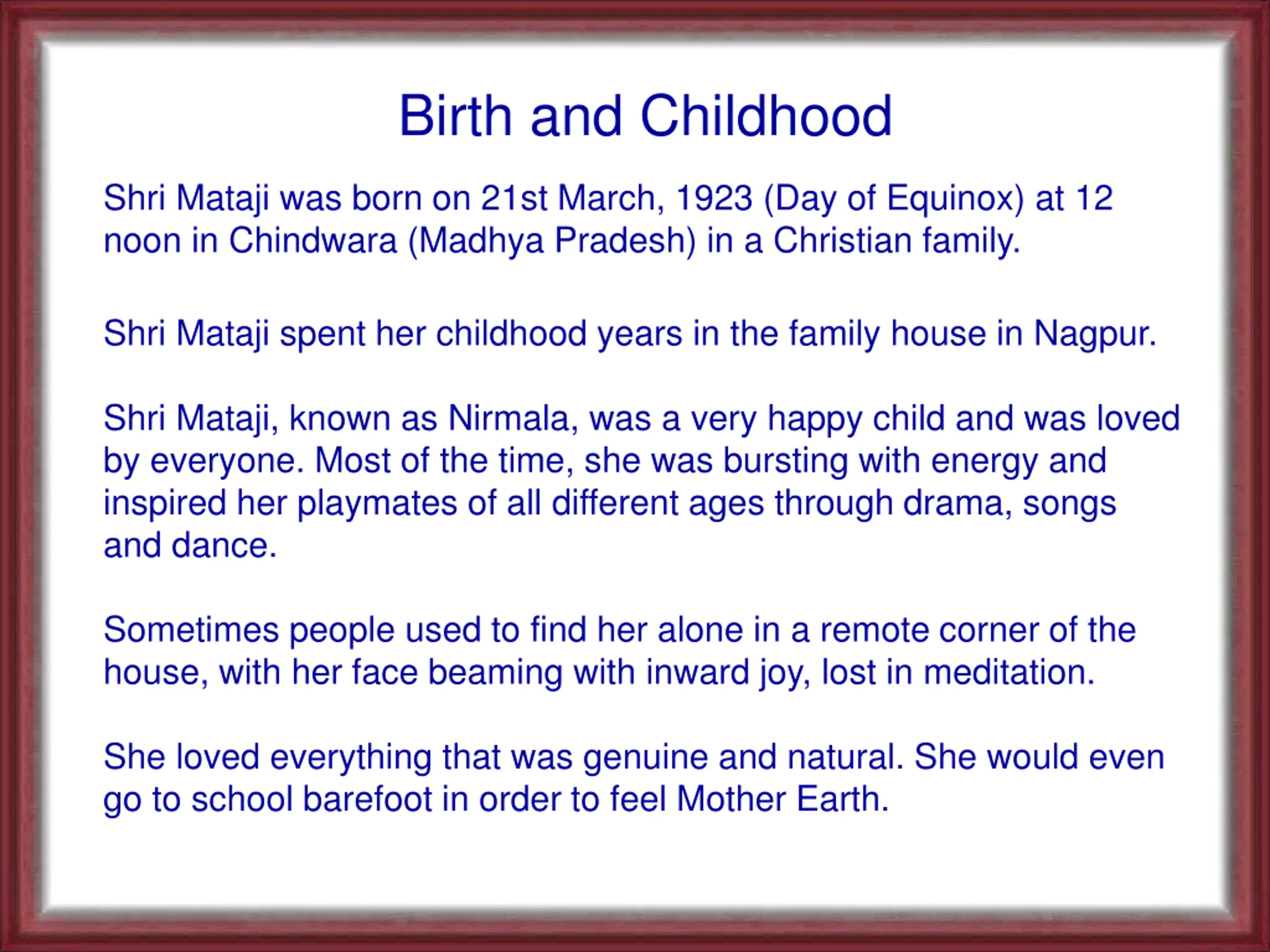 Birth and Childhood

Shri Mataji was born on 21st March, 1923 (Day of Equinox) at 12 noon in Chindwara (Madhya Pradesh) in a Christian family.

Shri Mataji spent her childhood years in the family house in Nagpur.

Shri Mataji, known as Nirmala, was a very happy child and was loved by everyone. Most of the time, she was bursting with energy and inspired her playmates of all different ages through drama, songs and dance.

Sometimes people used to find her alone in a remote corner of the house, with her face beaming with inward joy, lost in meditation.

She loved everything that was genuine and natural. She would even go to school barefoot in order to feel Mother Earth.